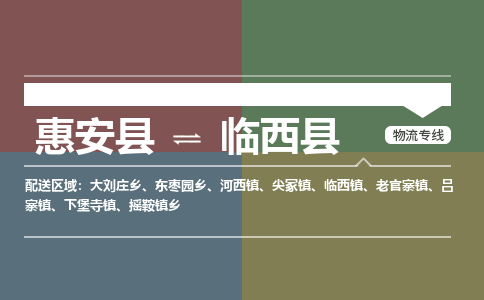 惠安县 ⇌ 临西县

物流专线

配送区域：大刘庄乡、东枣园乡、河西镇、尖冢镇、临西镇、老官寨镇、吕寨镇、下堡寺镇、摇鞍镇乡